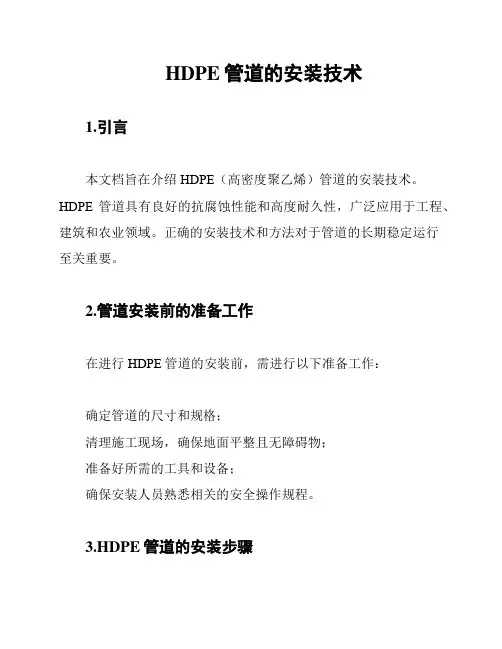 HDPE 管道的安装技术

1.引言

本文档旨在介绍 HDPE（高密度聚乙烯）管道的安装技术。HDPE 管道具有良好的抗腐蚀性能和高度耐久性，广泛应用于工程、建筑和农业领域。正确的安装技术和方法对于管道的长期稳定运行至关重要。

2.管道安装前的准备工作

在进行 HDPE 管道的安装前，需进行以下准备工作：

确定管道的尺寸和规格；
清理施工现场，确保地面平整且无障碍物；
准备好所需的工具和设备；
确保安装人员熟悉相关的安全操作规程。

3.HDPE 管道的安装步骤